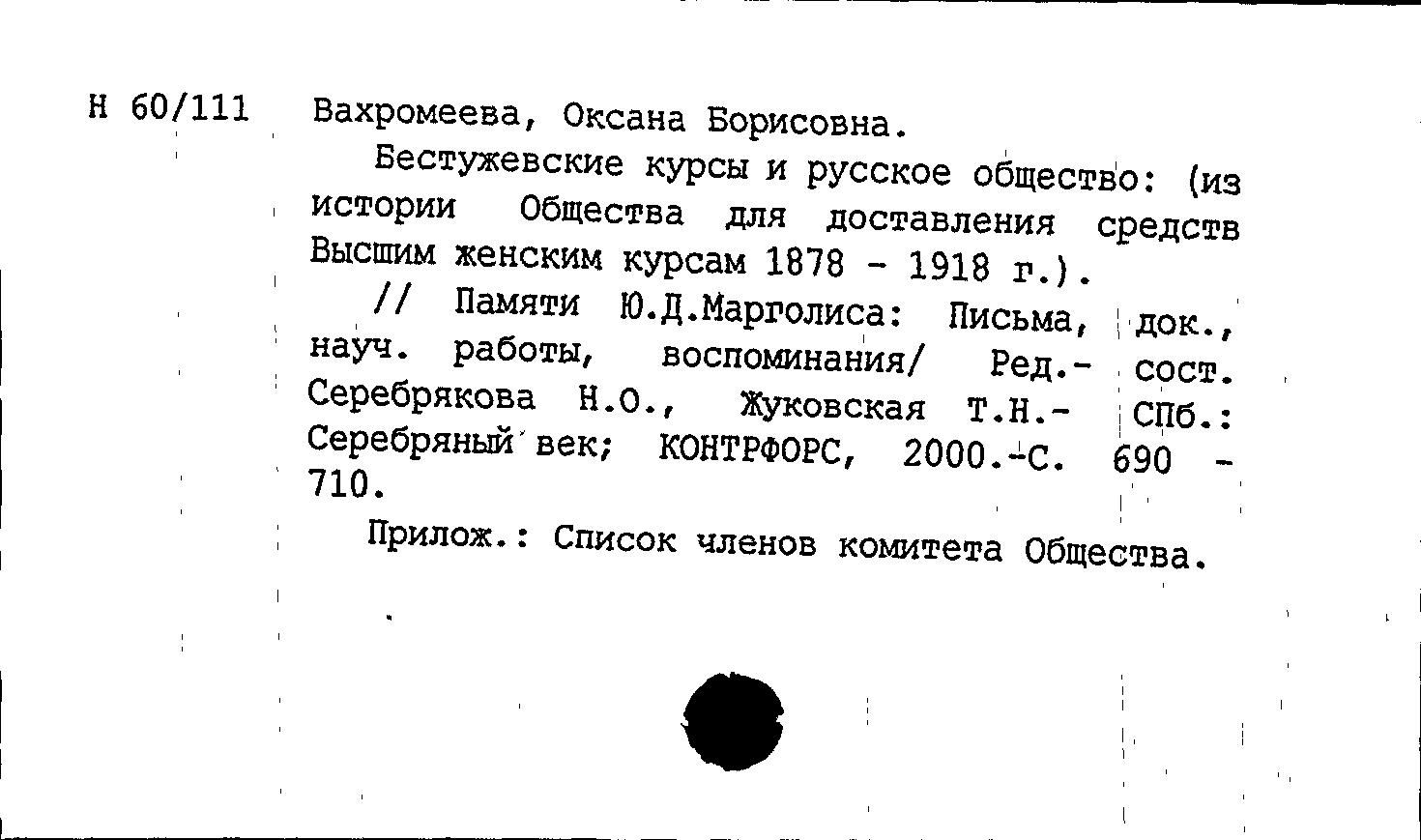 Н 60/111 Вахромеева, Оксана Борисовна.

Бестужевские курсы и русское общество: (из истории Общества для доставления средств Высшим женским курсам 1878 - 1918 г.).

// Памяти Ю.Д.Марголиса: Письма, док., науч. работы, воспоминания/ Ред.- сост. Серебрякова Н.О., Жуковская Т.Н.- СПб.: Серебряный век; КОНТРФОРС, 2000.-С. 690 - 710.

Прилож.: Список членов комитета Общества.